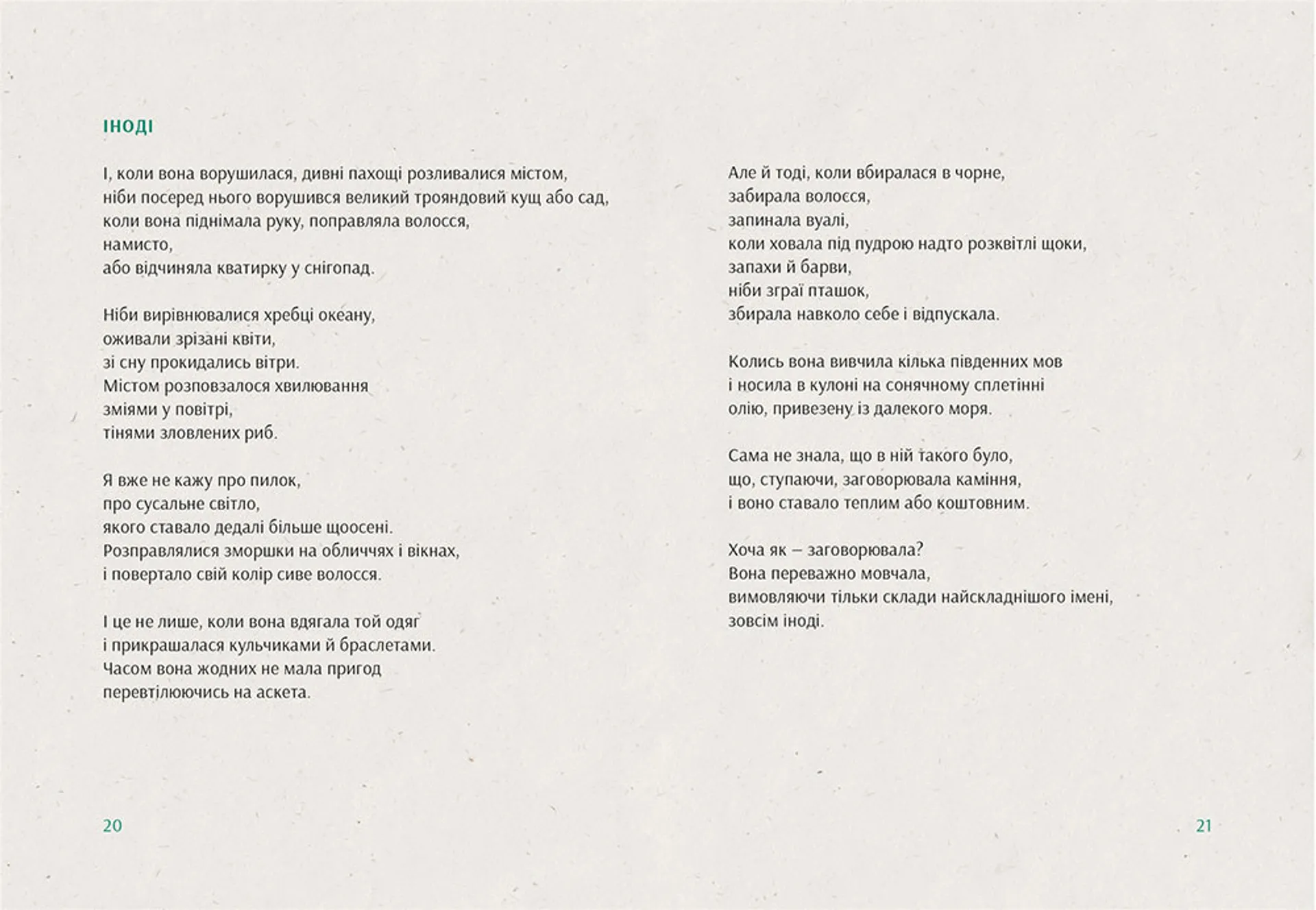 ІНОДІ

І, коли вона ворушилася, дивні пахощі розливалися містом,
ніби посеред нього ворушився великий трояндовий кущ або сад,
коли вона піднімала руку, поправляла волосся,
намисто,
або відчиняла кватирку у снігопад.

Ніби вирівнювалися хребці океану,
оживали зрізані квіти,
зі сну прокидались вітри.
Містом розповзалося хвилювання
зміями у повітрі,
тінями зловлених риб.

Я вже не кажу про пилок,
про сусальне світло,
якого ставало дедалі більше щоосені.
Розправлялися зморшки на обличчях і вікнах,
і повертало свій колір сиве волосся.

І це не лише, коли вона вдягала той одяг
і прикрашалася кульчиками й браслетами.
Часом вона жодних не мала пригод
перевтілюючись на аскета.

20

Але й тоді, коли вбиралася в чорне,
забирала волосся,
запинала вуалі,
коли ховала під пудрою надто розквітлі щоки,
запахи й барви,
ніби зграї пташок,
збирала навколо себе і відпускала.

Колись вона вивчила кілька південних мов
і носила в кулоні на сонячному сплетінні
олію, привезену із далекого моря.

Сама не знала, що в ній такого було,
що, ступаючи, заговорювала каміння,
і воно ставало теплим або коштовним.

Хоча як – заговорювала?
Вона переважно мовчала,
вимовляючи тільки склади найскладнішого імені,
зовсім іноді.

21